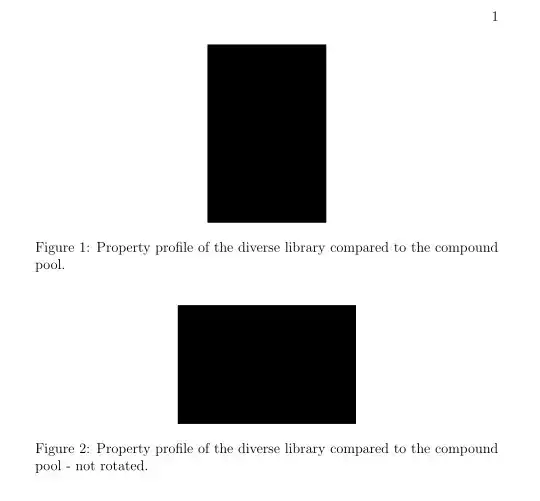 1

Figure 1: Property profile of the diverse library compared to the compound pool.

Figure 2: Property profile of the diverse library compared to the compound pool - not rotated.